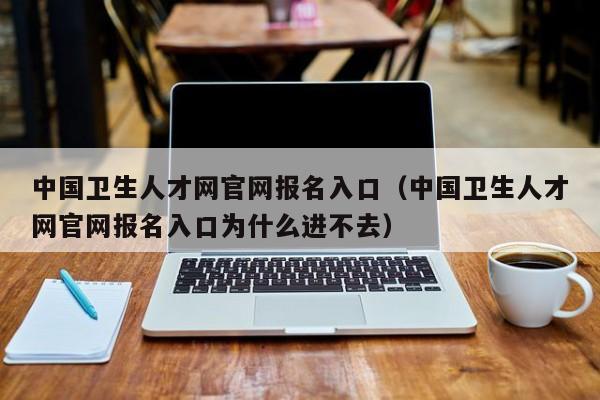 中国卫生人才网官网报名入口（中国卫生人才网官网报名入口为什么进不去）